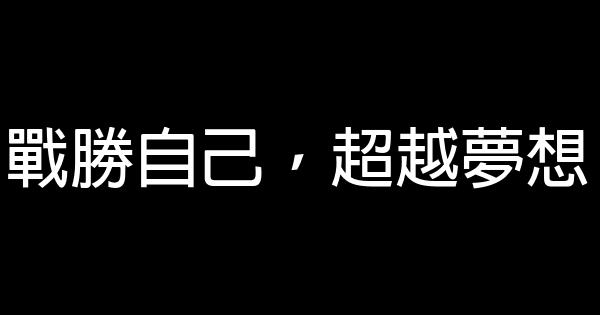 戰勝自己，超越夢想